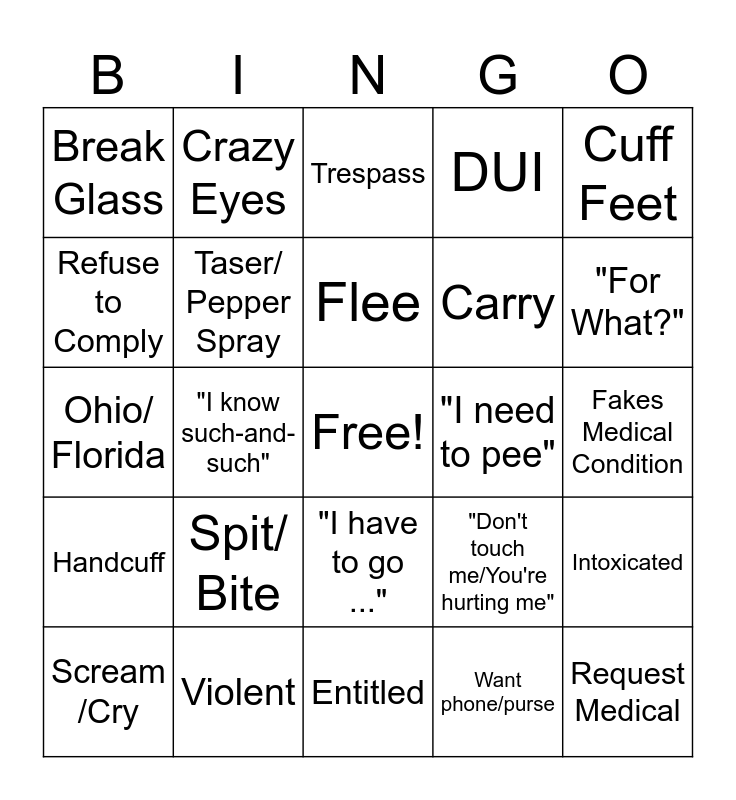 | B | I | N | G | O |
|---|---|---|---|---|
| Break Glass | Crazy Eyes | Trespass | DUI | Cuff Feet |
| Refuse to Comply | Taser/ Pepper Spray | Flee | Carry | "For What?" |
| Ohio/ Florida | "I know such-and-such" | Free! | "I need to pee" | Fakes Medical Condition |
| Handcuff | Spit/ Bite | "I have to go ..." | "Don't touch me/You're hurting me" | Intoxicated |
| Scream /Cry | Violent | Entitled | Want phone/purse | Request Medical |